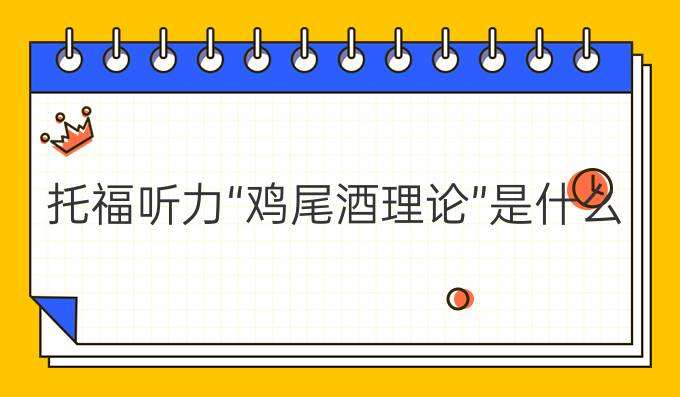 托福听力"鸡尾酒理论"是什么